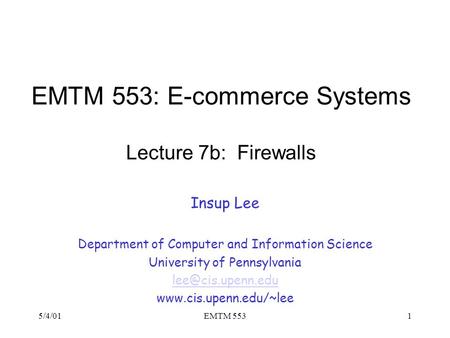 EMTM 553: E-commerce Systems

Lecture 7b: Firewalls

Insup Lee

Department of Computer and Information Science
University of Pennsylvania
lee@cis.upenn.edu
www.cis.upenn.edu/~lee

5/4/01 EMTM 553 1